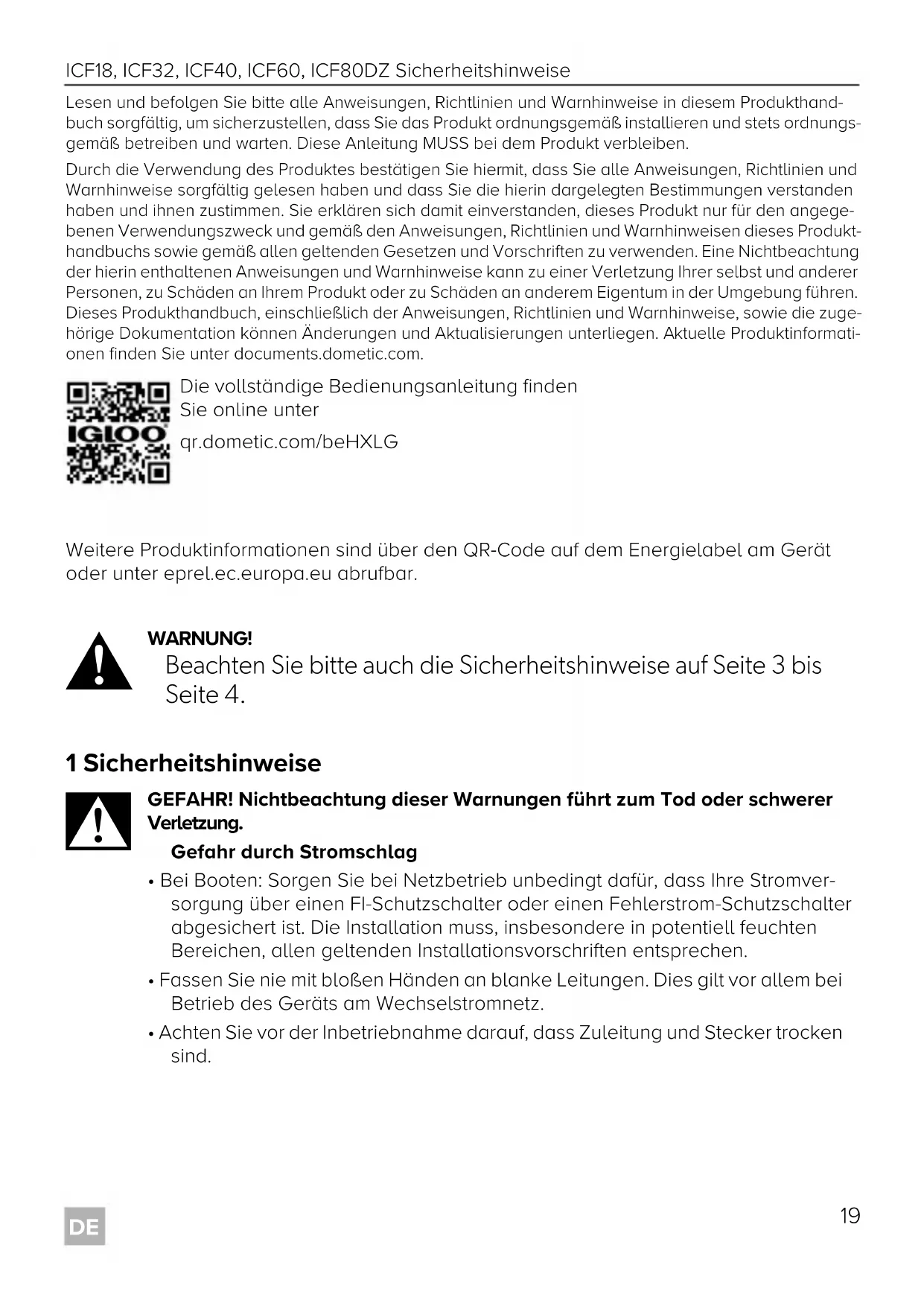 ICF18, ICF32, ICF40, ICF60, ICF80DZ Sicherheitshinweise

Lesen und befolgen Sie bitte alle Anweisungen, Richtlinien und Warnhinweise in diesem Produkthandbuch sorgfältig, um sicherzustellen, dass Sie das Produkt ordnungsgemäß installieren und stets ordnungsgemäß betreiben und warten. Diese Anleitung MUSS bei dem Produkt verbleiben.

Durch die Verwendung des Produktes bestätigen Sie hiermit, dass Sie alle Anweisungen, Richtlinien und Warnhinweise sorgfältig gelesen haben und dass Sie die hierin dargelegten Bestimmungen verstanden haben und ihnen zustimmen. Sie erklären sich damit einverstanden, dieses Produkt nur für den angegebenen Verwendungszweck und gemäß den Anweisungen, Richtlinien und Warnhinweisen dieses Produkthandbuchs sowie gemäß allen geltenden Gesetzen und Vorschriften zu verwenden. Eine Nichtbeachtung der hierin enthaltenen Anweisungen und Warnhinweise kann zu einer Verletzung Ihrer selbst und anderer Personen, zu Schäden an Ihrem Produkt oder zu Schäden an anderem Eigentum in der Umgebung führen. Dieses Produkthandbuch, einschließlich der Anweisungen, Richtlinien und Warnhinweise, sowie die zugehörige Dokumentation können Änderungen und Aktualisierungen unterliegen. Aktuelle Produktinformationen finden Sie unter documents.dometic.com.

IGLOO

Die vollständige Bedienungsanleitung finden Sie online unter

qr.dometic.com/beHXLG

Weitere Produktinformationen sind über den QR-Code auf dem Energielabel am Gerät oder unter eprel.ec.europa.eu abrufbar.

WARNUNG!
Beachten Sie bitte auch die Sicherheitshinweise auf Seite 3 bis Seite 4.

1 Sicherheitshinweise

GEFAHR! Nichtbeachtung dieser Warnungen führt zum Tod oder schwerer Verletzung.

Gefahr durch Stromschlag

• Bei Booten: Sorgen Sie bei Netzbetrieb unbedingt dafür, dass Ihre Stromversorgung über einen FI-Schutzschalter oder einen Fehlerstrom-Schutzschalter abgesichert ist. Die Installation muss, insbesondere in potentiell feuchten Bereichen, allen geltenden Installationsvorschriften entsprechen.

• Fassen Sie nie mit bloßen Händen an blanke Leitungen. Dies gilt vor allem bei Betrieb des Geräts am Wechselstromnetz.

• Achten Sie vor der Inbetriebnahme darauf, dass Zuleitung und Stecker trocken sind.

DE

19